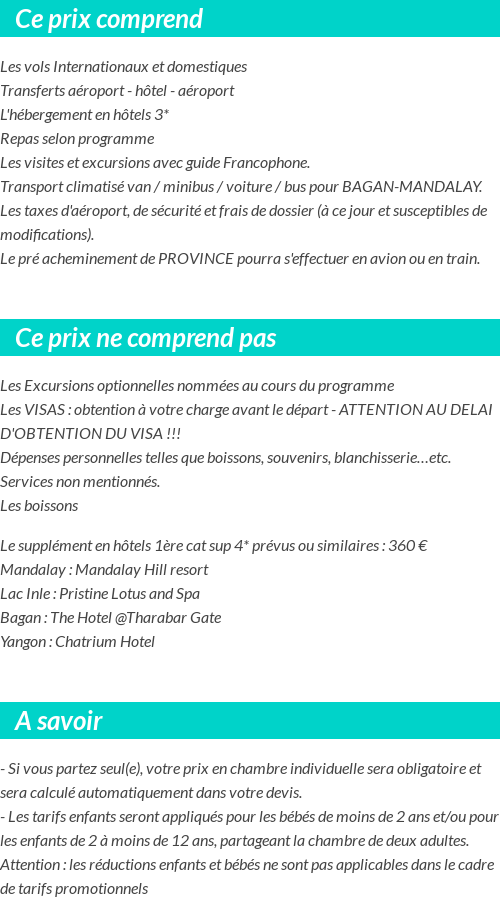 Ce prix comprend

Les vols Internationaux et domestiques
Transferts aéroport - hôtel - aéroport
L'hébergement en hôtels 3*
Repas selon programme
Les visites et excursions avec guide Francophone.
Transport climatisé van / minibus / voiture / bus pour BAGAN-MANDALAY.
Les taxes d'aéroport, de sécurité et frais de dossier (à ce jour et susceptibles de modifications).
Le pré acheminement de PROVINCE pourra s'effectuer en avion ou en train.

Ce prix ne comprend pas

Les Excursions optionnelles nommées au cours du programme
Les VISAS : obtention à votre charge avant le départ - ATTENTION AU DELAI D'OBTENTION DU VISA !!!
Dépenses personnelles telles que boissons, souvenirs, blanchisserie…etc.
Services non mentionnés.
Les boissons

Le supplément en hôtels 1ère cat sup 4* prévus ou similaires : 360 €
Mandalay : Mandalay Hill resort
Lac Inle : Pristine Lotus and Spa
Bagan : The Hotel @Tharabar Gate
Yangon : Chatrium Hotel

A savoir

- Si vous partez seul(e), votre prix en chambre individuelle sera obligatoire et sera calculé automatiquement dans votre devis.
- Les tarifs enfants seront appliqués pour les bébés de moins de 2 ans et/ou pour les enfants de 2 à moins de 12 ans, partageant la chambre de deux adultes.
Attention : les réductions enfants et bébés ne sont pas applicables dans le cadre de tarifs promotionnels